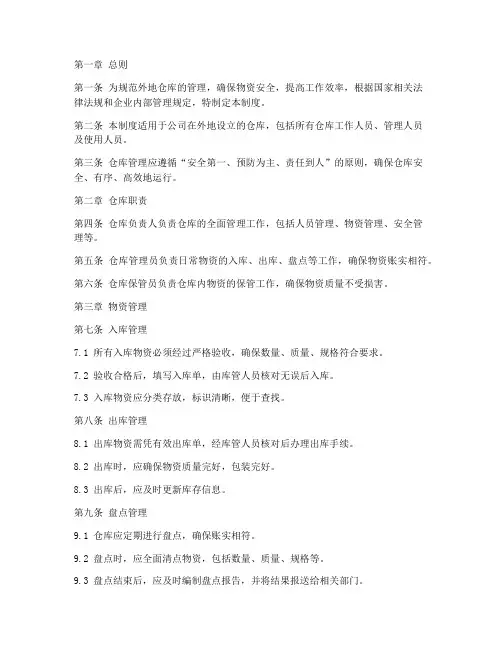 第一章 总则

第一条 为规范外地仓库的管理，确保物资安全，提高工作效率，根据国家相关法律法规和企业内部管理规定，特制定本制度。

第二条 本制度适用于公司在外地设立的仓库，包括所有仓库工作人员、管理人员及使用人员。

第三条 仓库管理应遵循“安全第一、预防为主、责任到人”的原则，确保仓库安全、有序、高效地运行。

第二章 仓库职责

第四条 仓库负责人负责仓库的全面管理工作，包括人员管理、物资管理、安全管理等。

第五条 仓库管理员负责日常物资的入库、出库、盘点等工作，确保物资账实相符。

第六条 仓库保管员负责仓库内物资的保管工作，确保物资质量不受损害。

第三章 物资管理

第七条 入库管理

7.1 所有入库物资必须经过严格验收，确保数量、质量、规格符合要求。

7.2 验收合格后，填写入库单，由库管人员核对无误后入库。

7.3 入库物资应分类存放，标识清晰，便于查找。

第八条 出库管理

8.1 出库物资需凭有效出库单，经库管人员核对后办理出库手续。

8.2 出库时，应确保物资质量完好，包装完好。

8.3 出库后，应及时更新库存信息。

第九条 盘点管理

9.1 仓库应定期进行盘点，确保账实相符。

9.2 盘点时，应全面清点物资，包括数量、质量、规格等。

9.3 盘点结束后，应及时编制盘点报告，并将结果报送给相关部门。